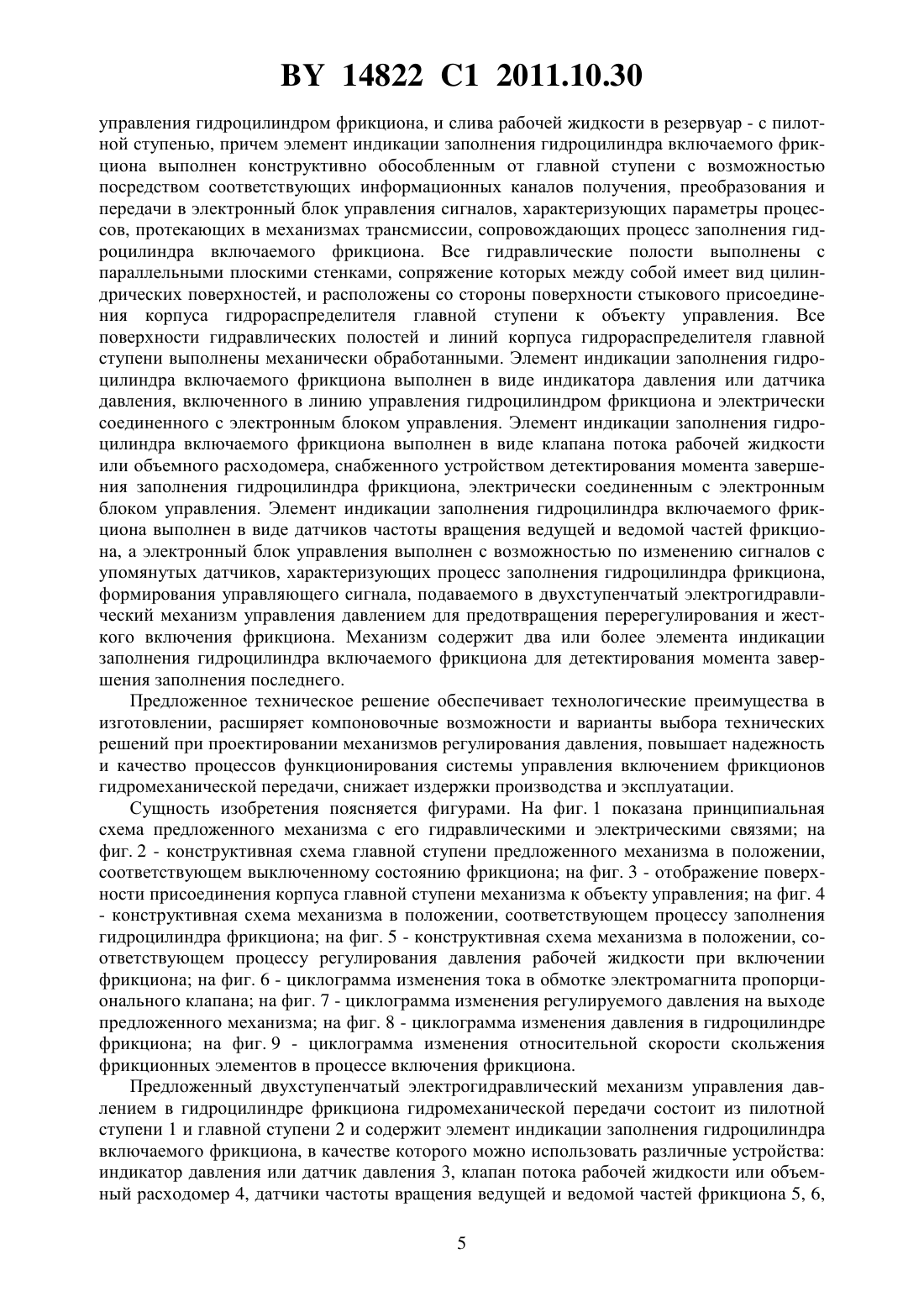 BY 14822 C1 2011.10.30

управления гидроцилиндром фрикциона, и слива рабочей жидкости в резервуар - с пилотной ступенью, причем элемент индикации заполнения гидроцилиндра включаемого фрикциона выполнен конструктивно обособленным от главной ступени с возможностью посредством соответствующих информационных каналов получения, преобразования и передачи в электронный блок управления сигналов, характеризующих параметры процессов, протекающих в механизмах трансмиссии, сопровождающих процесс заполнения гидроцилиндра включаемого фрикциона. Все гидравлические полости выполнены с параллельными плоскими стенками, сопряжение которых между собой имеет вид цилиндрических поверхностей, и расположены со стороны поверхности стыкового присоединения корпуса гидрораспределителя главной ступени к объекту управления. Все поверхности гидравлических полостей и линий корпуса гидрораспределителя главной ступени выполнены механически обработанными. Элемент индикации заполнения гидроцилиндра включаемого фрикциона выполнен в виде индикатора давления или датчика давления, включенного в линию управления гидроцилиндром фрикциона и электрически соединенного с электронным блоком управления. Элемент индикации заполнения гидроцилиндра включаемого фрикциона выполнен в виде клапана потока рабочей жидкости или объемного расходомера, снабженного устройством детектирования момента завершения заполнения гидроцилиндра фрикциона, электрически соединенным с электронным блоком управления. Элемент индикации заполнения гидроцилиндра включаемого фрикциона выполнен в виде датчиков частоты вращения ведущей и ведомой частей фрикциона, а электронный блок управления выполнен с возможностью по изменению сигналов с упомянутых датчиков, характеризующих процесс заполнения гидроцилиндра фрикциона, формирования управляющего сигнала, подаваемого в двухступенчатый электрогидравлический механизм управления давлением для предотвращения перерегулирования и жесткого включения фрикциона. Механизм содержит два или более элемента индикации заполнения гидроцилиндра включаемого фрикциона для детектирования момента завершения заполнения последнего.

Предложенное техническое решение обеспечивает технологические преимущества в изготовлении, расширяет компоновочные возможности и варианты выбора технических решений при проектировании механизмов регулирования давления, повышает надежность и качество процессов функционирования системы управления включением фрикционов гидромеханической передачи, снижает издержки производства и эксплуатации.

Сущность изобретения поясняется фигурами. На фиг. 1 показана принципиальная схема предложенного механизма с его гидравлическими и электрическими связями; на фиг. 2 - конструктивная схема главной ступени предложенного механизма в положении, соответствующем выключенному состоянию фрикциона; на фиг. 3 - отображение поверхности присоединения корпуса главной ступени механизма к объекту управления; на фиг. 4 - конструктивная схема механизма в положении, соответствующем процессу заполнения гидроцилиндра фрикциона; на фиг. 5 - конструктивная схема механизма в положении, соответствующем процессу регулирования давления рабочей жидкости при включении фрикциона; на фиг. 6 - циклограмма изменения тока в обмотке электромагнита пропорционального клапана; на фиг. 7 - циклограмма изменения регулируемого давления на выходе предложенного механизма; на фиг. 8 - циклограмма изменения давления в гидроцилиндре фрикциона; на фиг. 9 - циклограмма изменения относительной скорости скольжения фрикционных элементов в процессе включения фрикциона.

Предложенный двухступенчатый электрогидравлический механизм управления давлением в гидроцилиндре фрикциона гидромеханической передачи состоит из пилотной ступени 1 и главной ступени 2 и содержит элемент индикации заполнения гидроцилиндра включаемого фрикциона, в качестве которого можно использовать различные устройства: индикатор давления или датчик давления 3, клапан потока рабочей жидкости или объемный расходомер 4, датчики частоты вращения ведущей и ведомой частей фрикциона 5, 6,

5